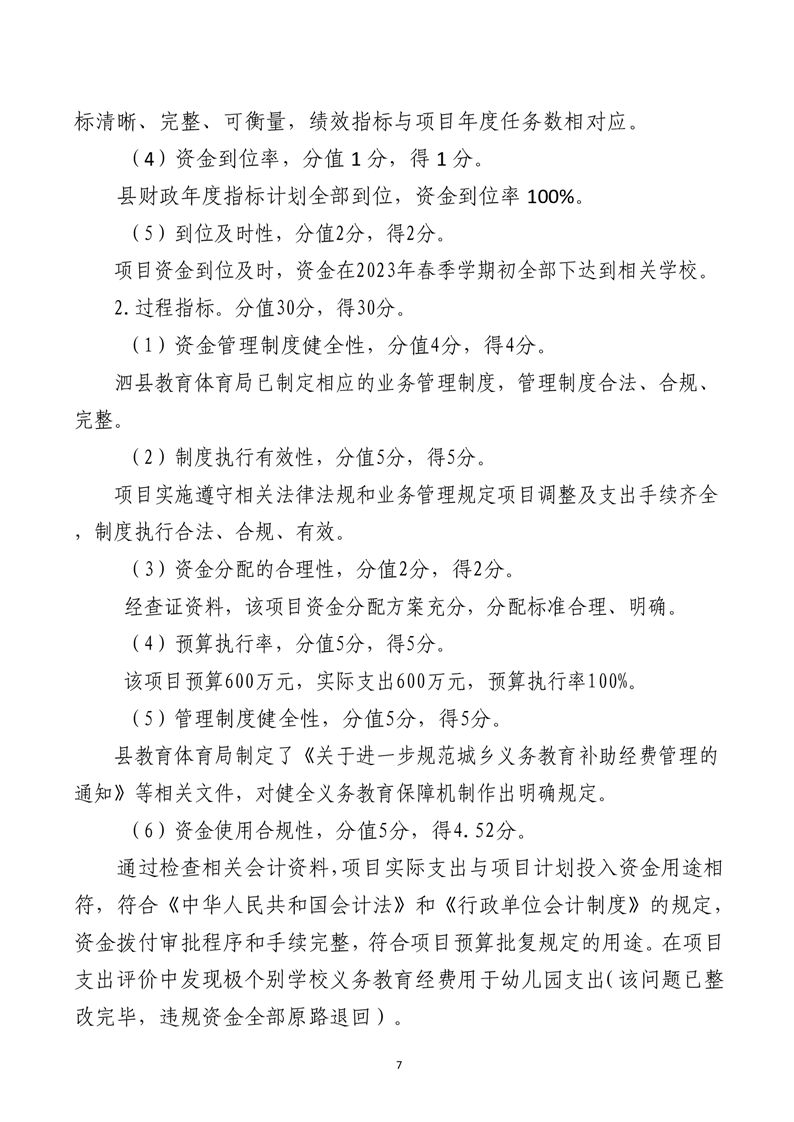 标清晰、完整、可衡量，绩效指标与项目年度任务数相对应。

（4）资金到位率，分值 1 分，得 1 分。

县财政年度指标计划全部到位，资金到位率 100%。

（5）到位及时性，分值2分，得2分。

项目资金到位及时，资金在2023年春季学期初全部下达到相关学校。

2.过程指标。分值30分，得30分。

（1）资金管理制度健全性，分值4分，得4分。

泗县教育体育局已制定相应的业务管理制度，管理制度合法、合规、完整。

（2）制度执行有效性，分值5分，得5分。

项目实施遵守相关法律法规和业务管理规定项目调整及支出手续齐全，制度执行合法、合规、有效。

（3）资金分配的合理性，分值2分，得2分。

经查证资料，该项目资金分配方案充分，分配标准合理、明确。

（4）预算执行率，分值5分，得5分。

该项目预算600万元，实际支出600万元，预算执行率100%。

（5）管理制度健全性，分值5分，得5分。

县教育体育局制定了《关于进一步规范城乡义务教育补助经费管理的通知》等相关文件，对健全义务教育保障机制作出明确规定。

（6）资金使用合规性，分值5分，得4.52分。

通过检查相关会计资料，项目实际支出与项目计划投入资金用途相符，符合《中华人民共和国会计法》和《行政单位会计制度》的规定，资金拨付审批程序和手续完整，符合项目预算批复规定的用途。在项目支出评价中发现极个别学校义务教育经费用于幼儿园支出(该问题已整改完毕，违规资金全部原路退回）。

7